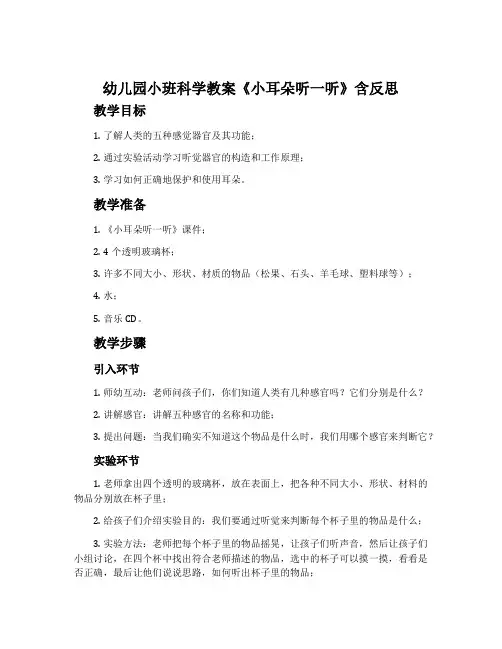 幼儿园小班科学教案《小耳朵听一听》含反思

教学目标

1. 了解人类的五种感觉器官及其功能；

2. 通过实验活动学习听觉器官的构造和工作原理；

3. 学习如何正确地保护和使用耳朵。

教学准备

1. 《小耳朵听一听》课件；

2. 4 个透明玻璃杯；

3. 许多不同大小、形状、材质的物品（松果、石头、羊毛球、塑料球等）；

4. 水；

5. 音乐 CD。

教学步骤

引入环节

1. 师幼互动：老师问孩子们，你们知道人类有几种感官吗？它们分别是什么？

2. 讲解感官：讲解五种感官的名称和功能；

3. 提出问题：当我们确实不知道这个物品是什么时，我们用哪个感官来判断它？

实验环节

1. 老师拿出四个透明的玻璃杯，放在表面上，把各种不同大小、形状、材料的物品分别放在杯子里；

2. 给孩子们介绍实验目的：我们要通过听觉来判断每个杯子里的物品是什么；

3. 实验方法：老师把每个杯子里的物品摇晃，让孩子们听声音，然后让孩子们小组讨论，在四个杯中找出符合老师描述的物品，选中的杯子可以摸一摸，看看是否正确，最后让他们说说思路，如何听出杯子里的物品；